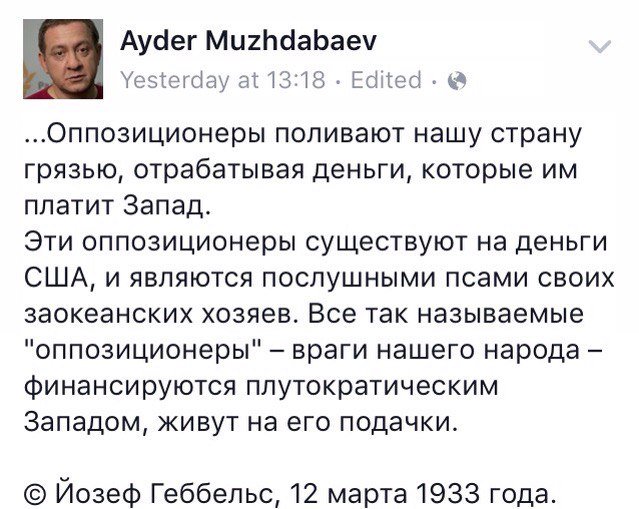 Ayder Muzhdabaev
Yesterday at 13:18 · Edited ·

...Оппозиционеры поливают нашу страну грязью, отрабатывая деньги, которые им платит Запад.
Эти оппозиционеры существуют на деньги США, и являются послушными псами своих заокеанских хозяев. Все так называемые "оппозиционеры" – враги нашего народа – финансируются плутократическим Западом, живут на его подачки.

© Йозеф Геббельс, 12 марта 1933 года.